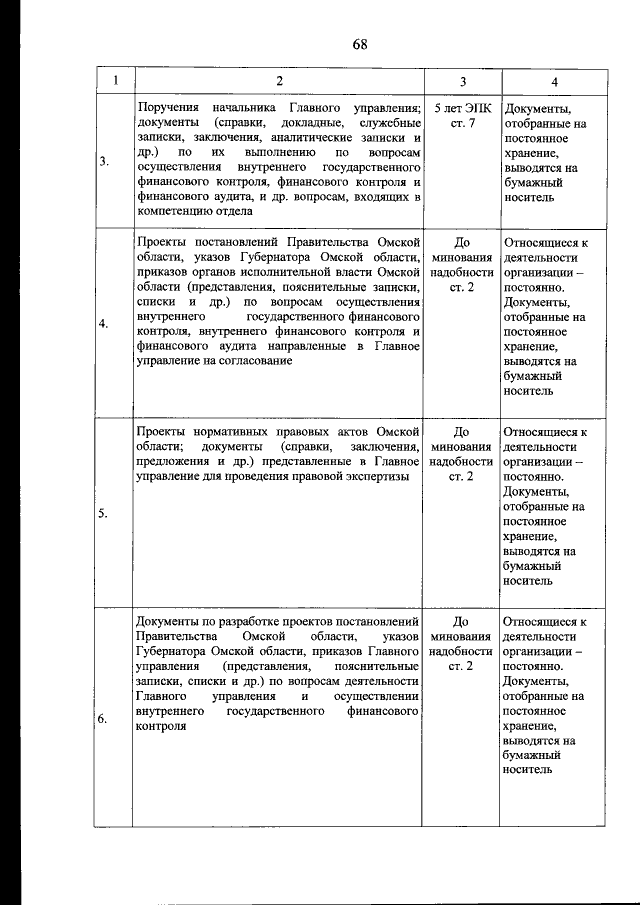 68

| 1 | 2 | 3 | 4 |
|---|---|---|---|
| 3. | Поручения начальника Главного управления; документы (справки, докладные, служебные записки, заключения, аналитические записки и др.) по их выполнению по вопросам осуществления внутреннего государственного финансового контроля, финансового контроля и финансового аудита, и др. вопросам, входящих в компетенцию отдела | 5 лет ЭПК ст. 7 | Документы, отобранные на постоянное хранение, выводятся на бумажный носитель |
| 4. | Проекты постановлений Правительства Омской области, указов Губернатора Омской области, приказов органов исполнительной власти Омской области (представления, пояснительные записки, списки и др.) по вопросам осуществления внутреннего государственного финансового контроля, внутреннего финансового контроля и финансового аудита направленные в Главное управление на согласование | До минования надобности ст. 2 | Относящиеся к деятельности организации – постоянно. Документы, отобранные на постоянное хранение, выводятся на бумажный носитель |
| 5. | Проекты нормативных правовых актов Омской области; документы (справки, заключения, предложения и др.) представленные в Главное управление для проведения правовой экспертизы | До минования надобности ст. 2 | Относящиеся к деятельности организации – постоянно. Документы, отобранные на постоянное хранение, выводятся на бумажный носитель |
| 6. | Документы по разработке проектов постановлений Правительства Омской области, указов Губернатора Омской области, приказов Главного управления (представления, пояснительные записки, списки и др.) по вопросам деятельности Главного управления и осуществлении внутреннего государственного финансового контроля | До минования надобности ст. 2 | Относящиеся к деятельности организации – постоянно. Документы, отобранные на постоянное хранение, выводятся на бумажный носитель |